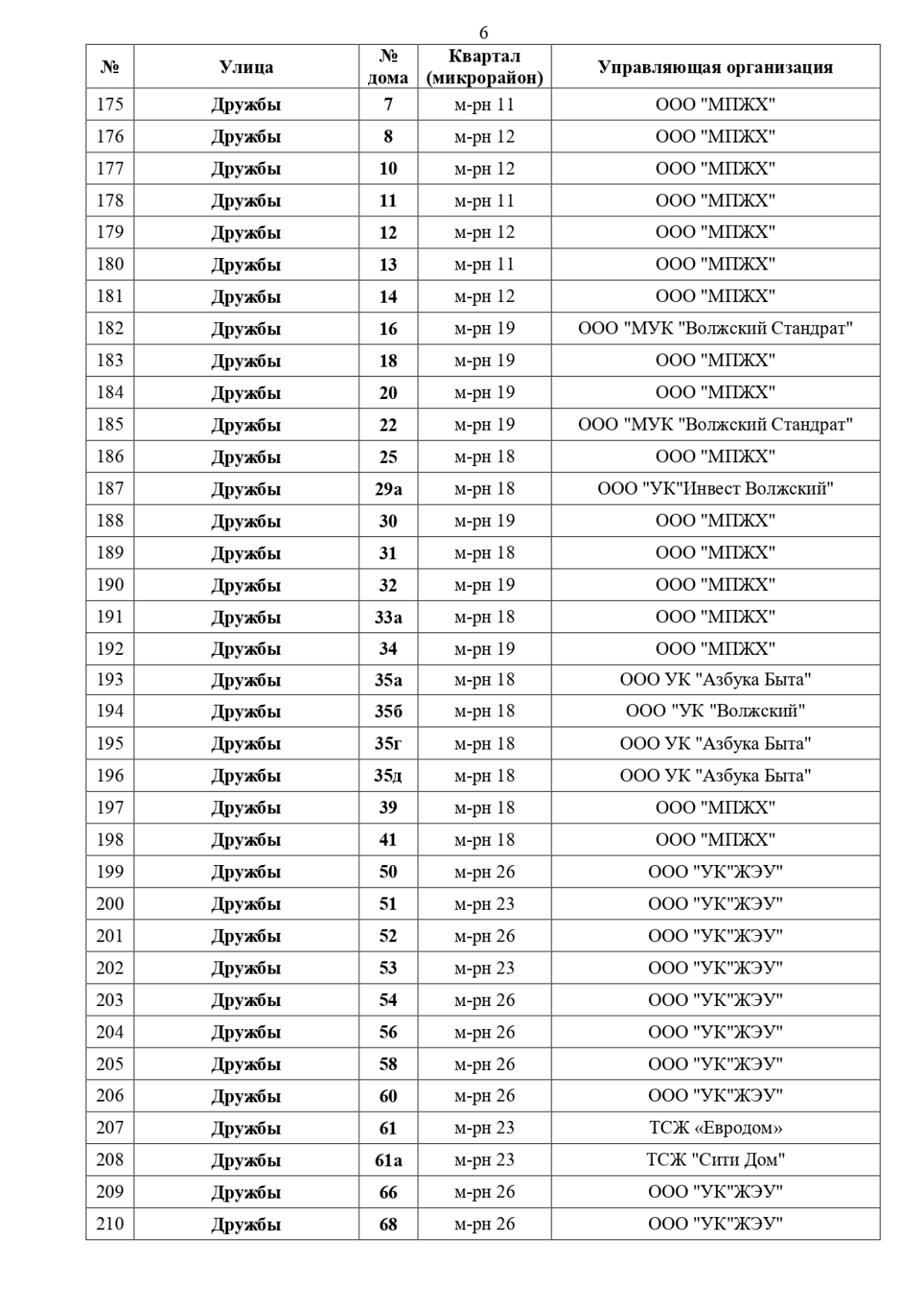 6

| № | Улица | № дома | Квартал (микрорайон) | Управляющая организация |
|---|---|---|---|---|
| 175 | Дружбы | 7 | м-рн 11 | ООО "МПЖХ" |
| 176 | Дружбы | 8 | м-рн 12 | ООО "МПЖХ" |
| 177 | Дружбы | 10 | м-рн 12 | ООО "МПЖХ" |
| 178 | Дружбы | 11 | м-рн 11 | ООО "МПЖХ" |
| 179 | Дружбы | 12 | м-рн 12 | ООО "МПЖХ" |
| 180 | Дружбы | 13 | м-рн 11 | ООО "МПЖХ" |
| 181 | Дружбы | 14 | м-рн 12 | ООО "МПЖХ" |
| 182 | Дружбы | 16 | м-рн 19 | ООО "МУК "Волжский Стандрат" |
| 183 | Дружбы | 18 | м-рн 19 | ООО "МПЖХ" |
| 184 | Дружбы | 20 | м-рн 19 | ООО "МПЖХ" |
| 185 | Дружбы | 22 | м-рн 19 | ООО "МУК "Волжский Стандрат" |
| 186 | Дружбы | 25 | м-рн 18 | ООО "МПЖХ" |
| 187 | Дружбы | 29а | м-рн 18 | ООО "УК"Инвест Волжский" |
| 188 | Дружбы | 30 | м-рн 19 | ООО "МПЖХ" |
| 189 | Дружбы | 31 | м-рн 18 | ООО "МПЖХ" |
| 190 | Дружбы | 32 | м-рн 19 | ООО "МПЖХ" |
| 191 | Дружбы | 33а | м-рн 18 | ООО "МПЖХ" |
| 192 | Дружбы | 34 | м-рн 19 | ООО "МПЖХ" |
| 193 | Дружбы | 35а | м-рн 18 | ООО УК "Азбука Быта" |
| 194 | Дружбы | 35б | м-рн 18 | ООО "УК "Волжский" |
| 195 | Дружбы | 35г | м-рн 18 | ООО УК "Азбука Быта" |
| 196 | Дружбы | 35д | м-рн 18 | ООО УК "Азбука Быта" |
| 197 | Дружбы | 39 | м-рн 18 | ООО "МПЖХ" |
| 198 | Дружбы | 41 | м-рн 18 | ООО "МПЖХ" |
| 199 | Дружбы | 50 | м-рн 26 | ООО "УК"ЖЭУ" |
| 200 | Дружбы | 51 | м-рн 23 | ООО "УК"ЖЭУ" |
| 201 | Дружбы | 52 | м-рн 26 | ООО "УК"ЖЭУ" |
| 202 | Дружбы | 53 | м-рн 23 | ООО "УК"ЖЭУ" |
| 203 | Дружбы | 54 | м-рн 26 | ООО "УК"ЖЭУ" |
| 204 | Дружбы | 56 | м-рн 26 | ООО "УК"ЖЭУ" |
| 205 | Дружбы | 58 | м-рн 26 | ООО "УК"ЖЭУ" |
| 206 | Дружбы | 60 | м-рн 26 | ООО "УК"ЖЭУ" |
| 207 | Дружбы | 61 | м-рн 23 | ТСЖ «Евродом» |
| 208 | Дружбы | 61а | м-рн 23 | ТСЖ "Сити Дом" |
| 209 | Дружбы | 66 | м-рн 26 | ООО "УК"ЖЭУ" |
| 210 | Дружбы | 68 | м-рн 26 | ООО "УК"ЖЭУ" |